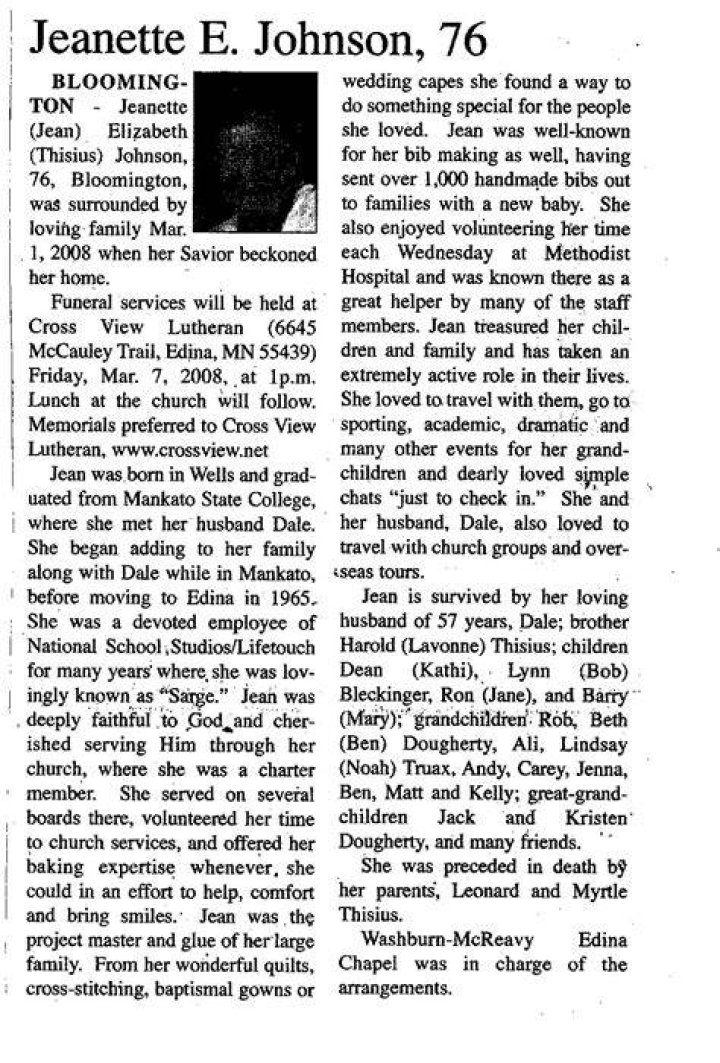 Jeanette E. Johnson, 76

BLOOMINGTON - Jeanette (Jean) Elizabeth (Thisius) Johnson, 76, Bloomington, was surrounded by loving family Mar. 1, 2008 when her Savior beckoned her home.

Funeral services will be held at Cross View Lutheran (6645 McCauley Trail, Edina, MN 55439) Friday, Mar. 7, 2008, at 1p.m. Lunch at the church will follow. Memorials preferred to Cross View Lutheran, www.crossview.net

Jean was born in Wells and graduated from Mankato State College, where she met her husband Dale. She began adding to her family along with Dale while in Mankato, before moving to Edina in 1965. She was a devoted employee of National School Studios/Lifetouch for many years where she was lovingly known as "Sarge." Jean was deeply faithful to God and cherished serving Him through her church, where she was a charter member. She served on several boards there, volunteered her time to church services, and offered her baking expertise whenever she could in an effort to help, comfort and bring smiles. Jean was the project master and glue of her large family. From her wonderful quilts, cross-stitching, baptismal gowns or wedding capes she found a way to do something special for the people she loved. Jean was well-known for her bib making as well, having sent over 1,000 handmade bibs out to families with a new baby. She also enjoyed volunteering her time each Wednesday at Methodist Hospital and was known there as a great helper by many of the staff members. Jean treasured her children and family and has taken an extremely active role in their lives. She loved to travel with them, go to sporting, academic, dramatic and many other events for her grandchildren and dearly loved simple chats "just to check in." She and her husband, Dale, also loved to travel with church groups and overseas tours.

Jean is survived by her loving husband of 57 years, Dale; brother Harold (Lavonne) Thisius; children Dean (Kathi), Lynn (Bob) Bleckinger, Ron (Jane), and Barry (Mary); grandchildren Rob, Beth (Ben) Dougherty, Ali, Lindsay (Noah) Truax, Andy, Carey, Jenna, Ben, Matt and Kelly; great-grandchildren Jack and Kristen Dougherty, and many friends.

She was preceded in death by her parents, Leonard and Myrtle Thisius.

Washburn-McReavy Edina Chapel was in charge of the arrangements.